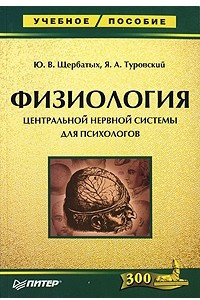 УЧЕБНОЕ ПОСОБИЕ

Ю. В. Щербатых, Я. А. Туровский

ФИЗИОЛОГИЯ

ЦЕНТРАЛЬНОЙ НЕРВНОЙ СИСТЕМЫ ДЛЯ ПСИХОЛОГОВ

ПИТЕР

300